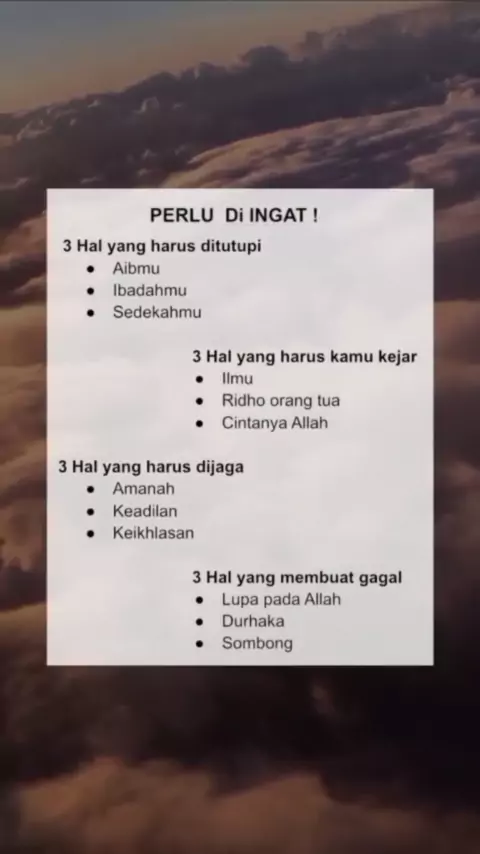 PERLU Di INGAT !

3 Hal yang harus ditutupi
• Aibmu
• Ibadahmu
• Sedekahmu

3 Hal yang harus kamu kejar
• Ilmu
• Ridho orang tua
• Cintanya Allah

3 Hal yang harus dijaga
• Amanah
• Keadilan
• Keikhlasan

3 Hal yang membuat gagal
• Lupa pada Allah
• Durhaka
• Sombong